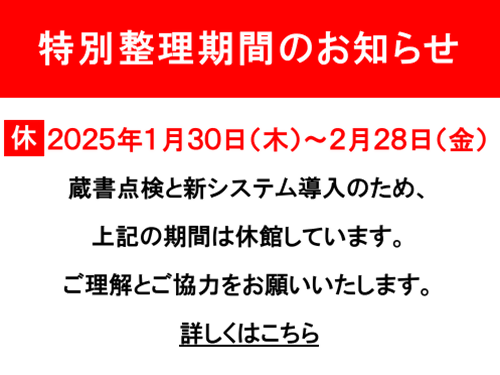 特別整理期間のお知らせ

休 2025年1月30日（木）～2月28日（金）

蔵書点検と新システム導入のため、

上記の期間は休館しています。

ご理解とご協力をお願いいたします。

詳しくはこちら